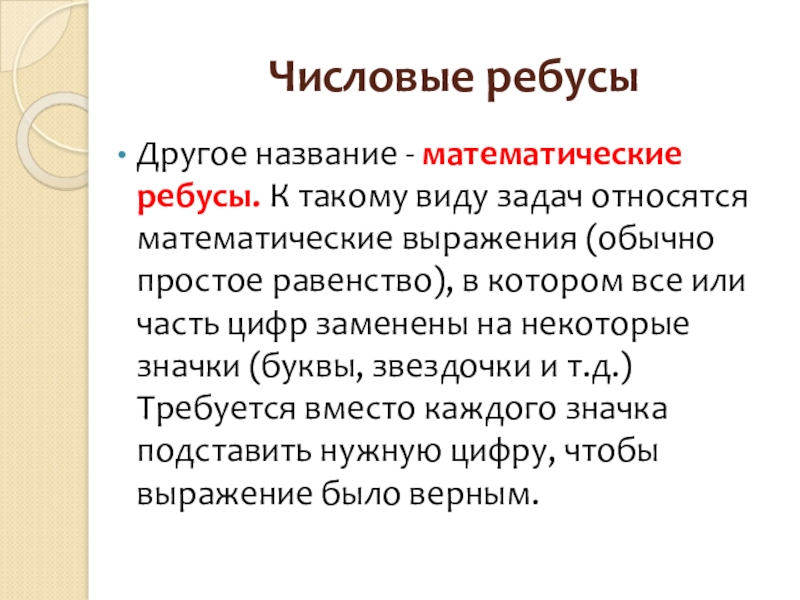 Числовые ребусы

• Другое название - математические ребусы. К такому виду задач относятся математические выражения (обычно простое равенство), в котором все или часть цифр заменены на некоторые значки (буквы, звездочки и т.д.) Требуется вместо каждого значка подставить нужную цифру, чтобы выражение было верным.